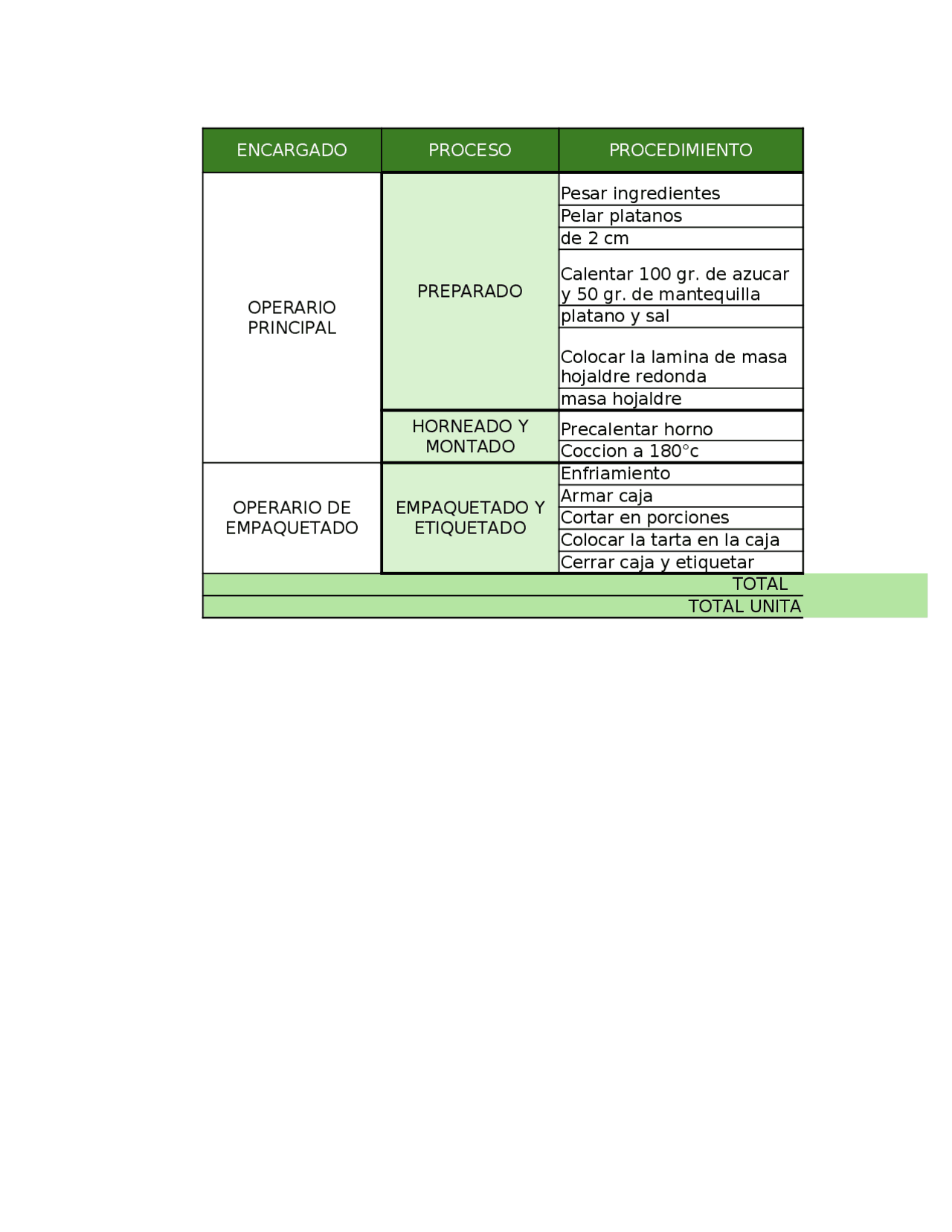 | ENCARGADO | PROCESO | PROCEDIMIENTO |
|---|---|---|
| OPERARIO PRINCIPAL | PREPARADO | Pesar ingredientes |
| | | Pelar platanos |
| | | de 2 cm |
| | | Calentar 100 gr. de azucar y 50 gr. de mantequilla |
| | | platano y sal |
| | | Colocar la lamina de masa hojaldre redonda |
| | | masa hojaldre |
| | HORNEADO Y MONTADO | Precalentar horno |
| | | Coccion a 180°c |
| OPERARIO DE EMPAQUETADO | EMPAQUETADO Y ETIQUETADO | Enfriamiento |
| | | Armar caja |
| | | Cortar en porciones |
| | | Colocar la tarta en la caja |
| | | Cerrar caja y etiquetar |
| | | TOTAL |
| | | TOTAL UNITA |